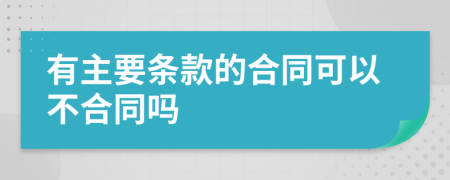 有主要条款的合同可以不合同吗